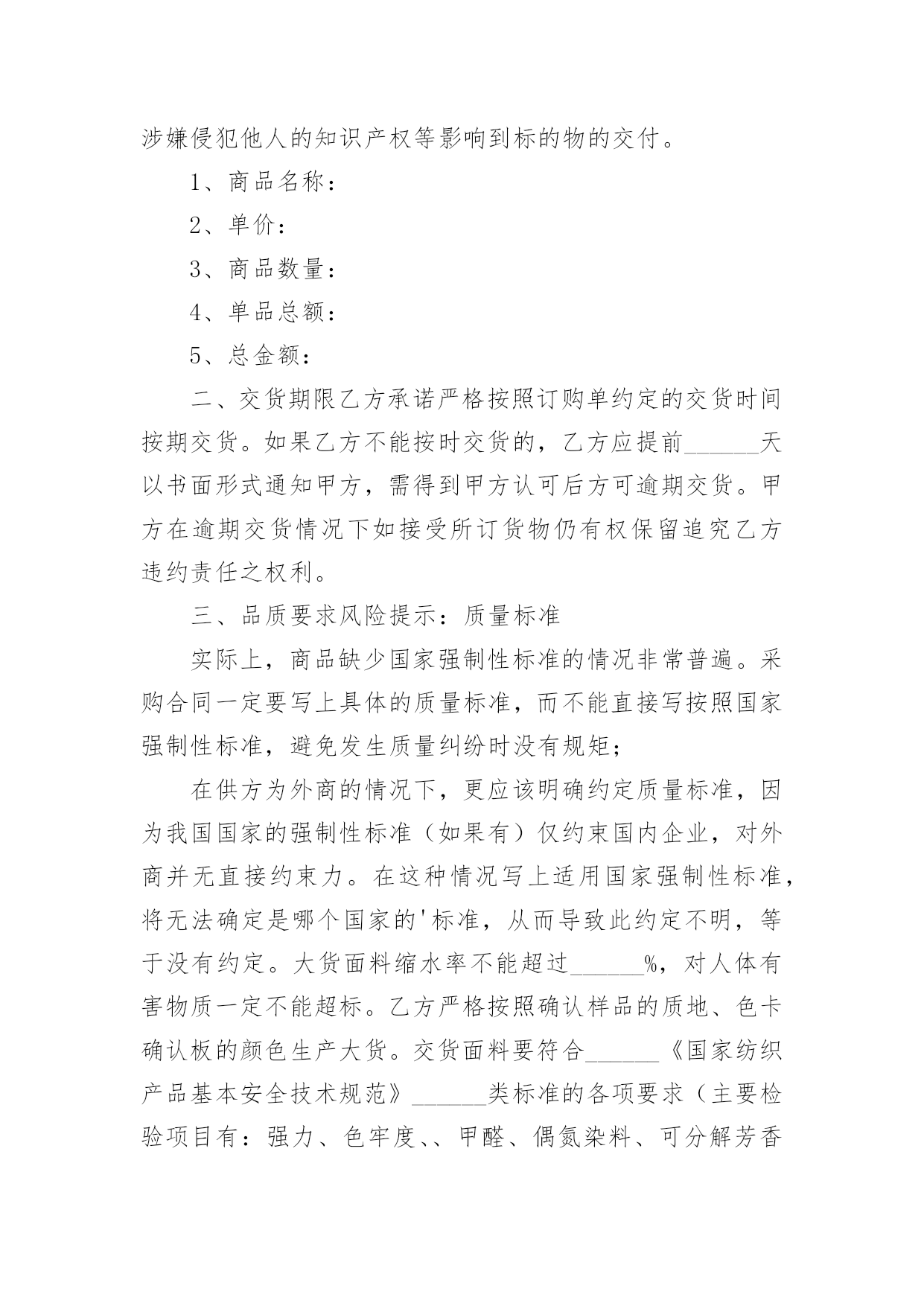 涉嫌侵犯他人的知识产权等影响到标的物的交付。

1、商品名称：

2、单价：

3、商品数量：

4、单品总额：

5、总金额：

二、交货期限乙方承诺严格按照订购单约定的交货时间按期交货。如果乙方不能按时交货的，乙方应提前______天以书面形式通知甲方，需得到甲方认可后方可逾期交货。甲方在逾期交货情况下如接受所订货物仍有权保留追究乙方违约责任之权利。

三、品质要求风险提示：质量标准

实际上，商品缺少国家强制性标准的情况非常普遍。采购合同一定要写上具体的质量标准，而不能直接写按照国家强制性标准，避免发生质量纠纷时没有规矩；

在供方为外商的情况下，更应该明确约定质量标准，因为我国国家的强制性标准（如果有）仅约束国内企业，对外商并无直接约束力。在这种情况写上适用国家强制性标准，将无法确定是哪个国家的'标准，从而导致此约定不明，等于没有约定。大货面料缩水率不能超过______%，对人体有害物质一定不能超标。乙方严格按照确认样品的质地、色卡确认板的颜色生产大货。交货面料要符合______《国家纺织产品基本安全技术规范》______类标准的各项要求（主要检验项目有：强力、色牢度、、甲醛、偶氮染料、可分解芳香